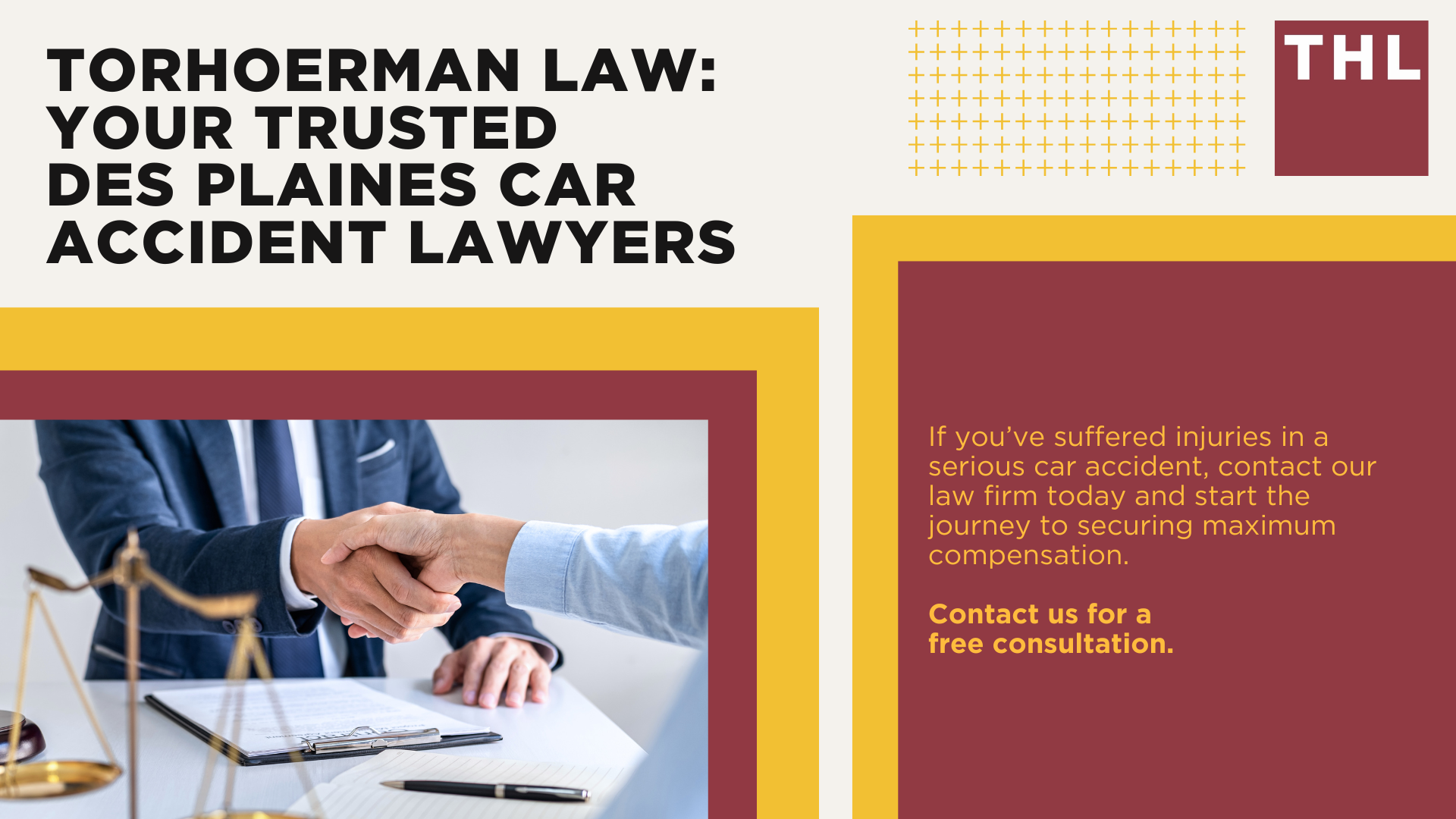 TORHOERMAN LAW: YOUR TRUSTED DES PLAINES CAR ACCIDENT LAWYERS

THL

If you've suffered injuries in a serious car accident, contact our law firm today and start the journey to securing maximum compensation.

Contact us for a free consultation.